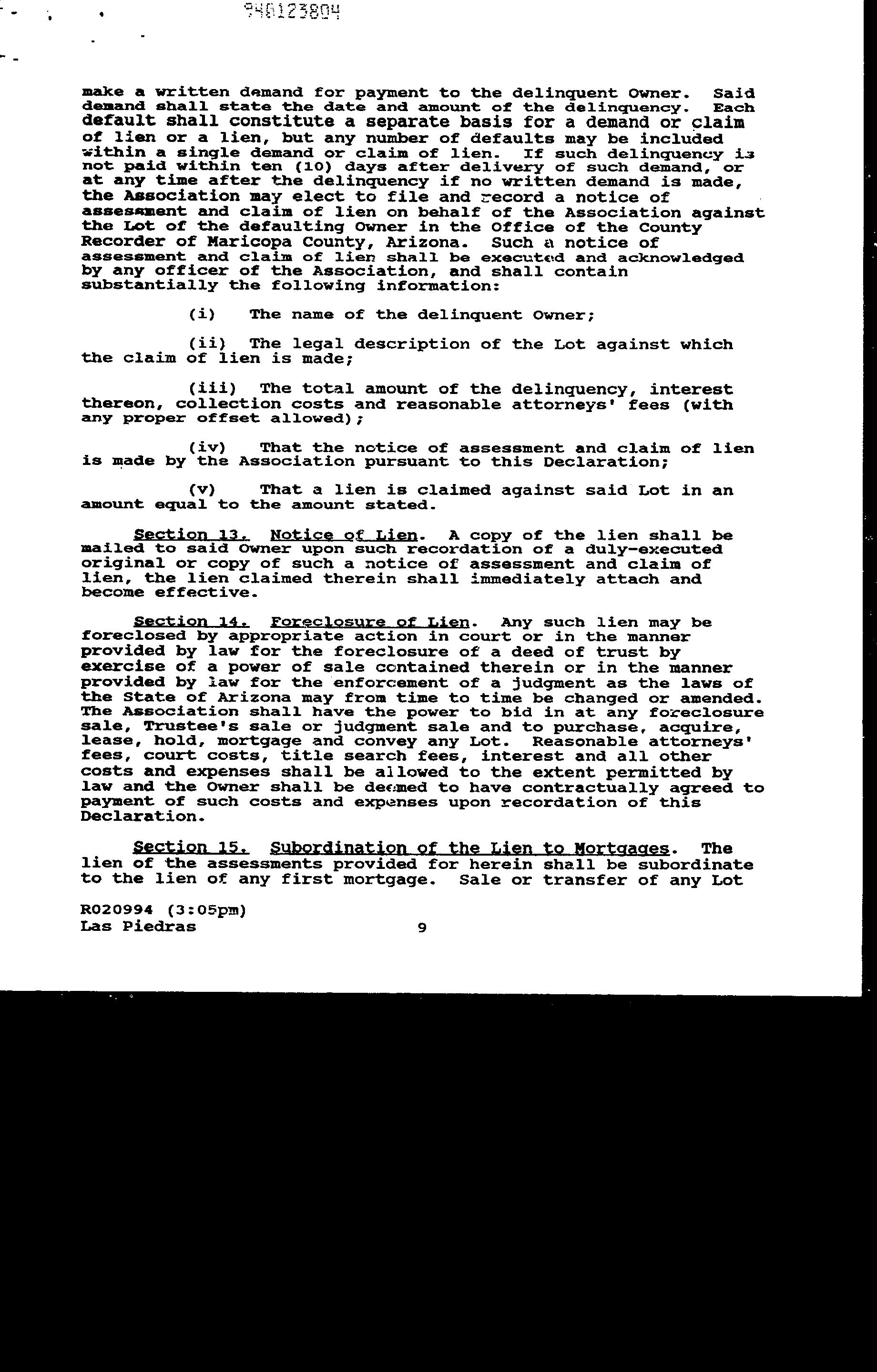 940123804

make a written demand for payment to the delinquent Owner. Said demand shall state the date and amount of the delinquency. Each default shall constitute a separate basis for a demand or claim of lien or a lien, but any number of defaults may be included within a single demand or claim of lien. If such delinquency is not paid within ten (10) days after delivery of such demand, or at any time after the delinquency if no written demand is made, the Association may elect to file and record a notice of assessment and claim of lien on behalf of the Association against the Lot of the defaulting Owner in the Office of the County Recorder of Maricopa County, Arizona. Such a notice of assessment and claim of lien shall be executed and acknowledged by any officer of the Association, and shall contain substantially the following information:

(i) The name of the delinquent Owner;

(ii) The legal description of the Lot against which the claim of lien is made;

(iii) The total amount of the delinquency, interest thereon, collection costs and reasonable attorneys' fees (with any proper offset allowed);

(iv) That the notice of assessment and claim of lien is made by the Association pursuant to this Declaration;

(v) That a lien is claimed against said Lot in an amount equal to the amount stated.

Section 13. Notice of Lien. A copy of the lien shall be mailed to said Owner upon such recordation of a duly-executed original or copy of such a notice of assessment and claim of lien, the lien claimed therein shall immediately attach and become effective.

Section 14. Foreclosure of Lien. Any such lien may be foreclosed by appropriate action in court or in the manner provided by law for the foreclosure of a deed of trust by exercise of a power of sale contained therein or in the manner provided by law for the enforcement of a judgment as the laws of the State of Arizona may from time to time be changed or amended. The Association shall have the power to bid in at any foreclosure sale, Trustee's sale or judgment sale and to purchase, acquire, lease, hold, mortgage and convey any Lot. Reasonable attorneys' fees, court costs, title search fees, interest and all other costs and expenses shall be allowed to the extent permitted by law and the Owner shall be deemed to have contractually agreed to payment of such costs and expenses upon recordation of this Declaration.

Section 15. Subordination of the Lien to Mortgages. The lien of the assessments provided for herein shall be subordinate to the lien of any first mortgage. Sale or transfer of any Lot

R020994 (3:05pm)
Las Piedras 9